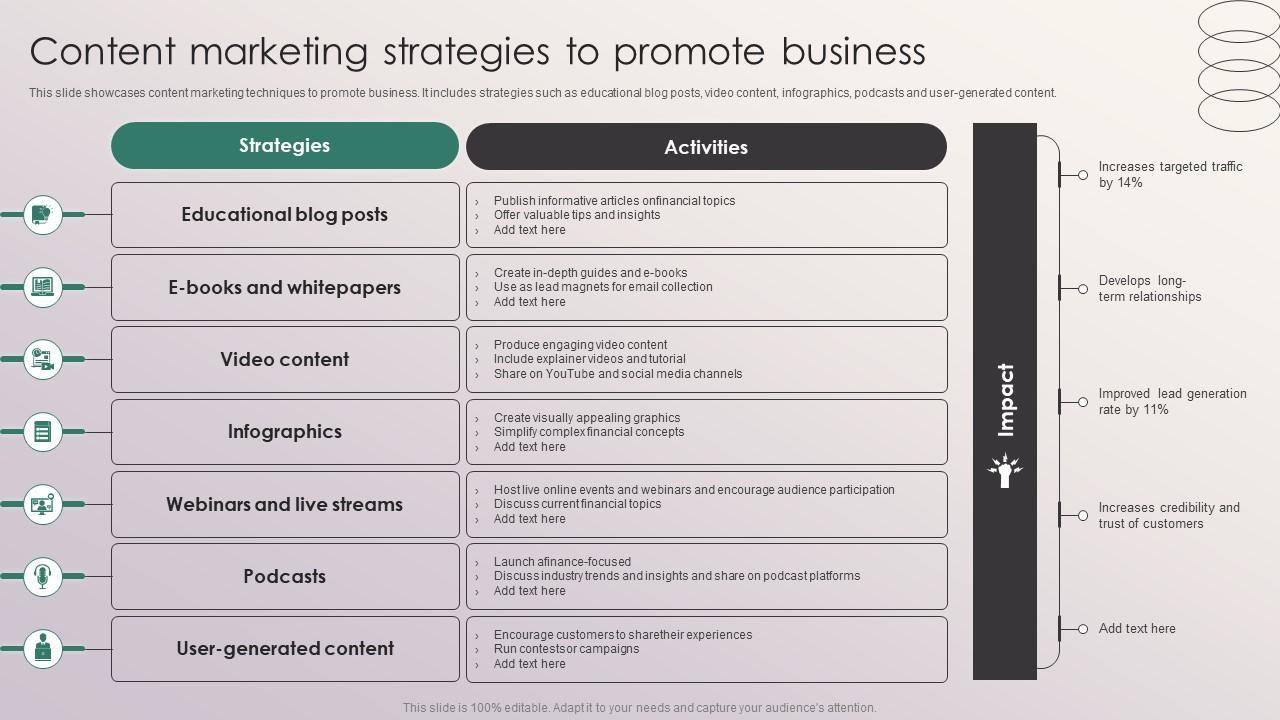 Content marketing strategies to promote business

This slide showcases content marketing techniques to promote business. It includes strategies such as educational blog posts, video content, infographics, podcasts and user-generated content.

| Strategies | Activities |
|---|---|
| Educational blog posts | › Publish informative articles onfinancial topics › Offer valuable tips and insights › Add text here |
| E-books and whitepapers | › Create in-depth guides and e-books › Use as lead magnets for email collection › Add text here |
| Video content | › Produce engaging video content › Include explainer videos and tutorial › Share on YouTube and social media channels |
| Infographics | › Create visually appealing graphics › Simplify complex financial concepts › Add text here |
| Webinars and live streams | › Host live online events and webinars and encourage audience participation › Discuss current financial topics › Add text here |
| Podcasts | › Launch afinance-focused › Discuss industry trends and insights and share on podcast platforms › Add text here |
| User-generated content | › Encourage customers to sharetheir experiences › Run contests or campaigns › Add text here |

Impact

Increases targeted traffic by 14%

Develops long-term relationships

Improved lead generation rate by 11%

Increases credibility and trust of customers

Add text here

This slide is 100% editable. Adapt it to your needs and capture your audience's attention.